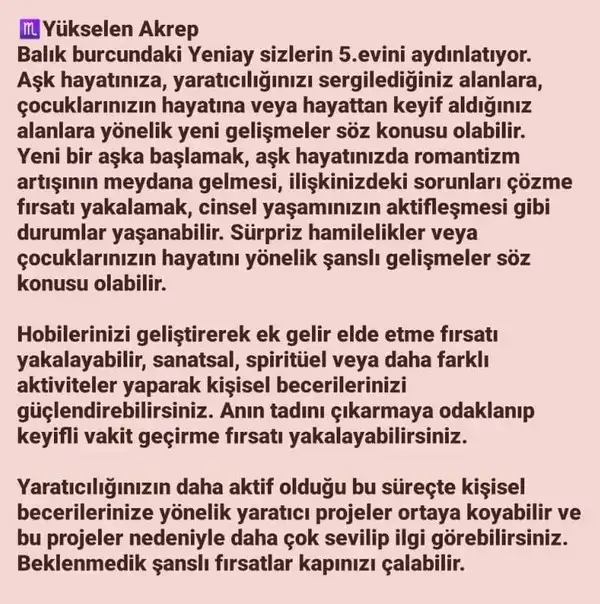 ♏Yükselen Akrep
Balık burcundaki Yeniay sizlerin 5.evini aydınlatıyor. Aşk hayatınıza, yaratıcılığınızı sergilediğiniz alanlara, çocuklarınızın hayatına veya hayattan keyif aldığınız alanlara yönelik yeni gelişmeler söz konusu olabilir. Yeni bir aşka başlamak, aşk hayatınızda romantizm artışının meydana gelmesi, ilişkinizdeki sorunları çözme fırsatı yakalamak, cinsel yaşamınızın aktifleşmesi gibi durumlar yaşanabilir. Sürpriz hamilelikler veya çocuklarınızın hayatını yönelik şanslı gelişmeler söz konusu olabilir.

Hobilerinizi geliştirerek ek gelir elde etme fırsatı yakalayabilir, sanatsal, spiritüel veya daha farklı aktiviteler yaparak kişisel becerilerinizi güçlendirebilirsiniz. Anın tadını çıkarmaya odaklanıp keyifli vakit geçirme fırsatı yakalayabilirsiniz.

Yaratıcılığınızın daha aktif olduğu bu süreçte kişisel becerilerinize yönelik yaratıcı projeler ortaya koyabilir ve bu projeler nedeniyle daha çok sevilip ilgi görebilirsiniz. Beklenmedik şanslı fırsatlar kapınızı çalabilir.